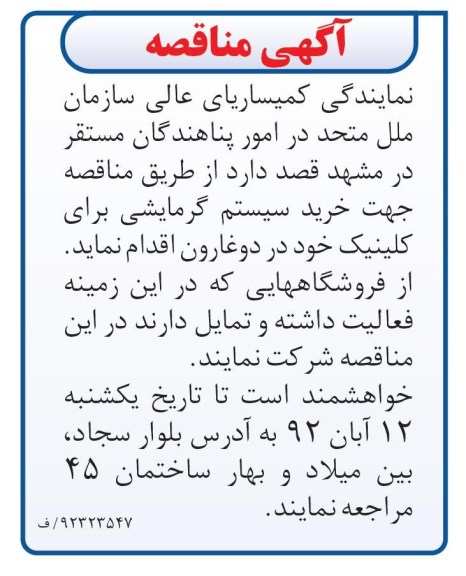 آگهی مناقصه

نمایندگی کمیساریای عالی سازمان ملل متحد در امور پناهندگان مستقر در مشهد قصد دارد از طریق مناقصه جهت خرید سیستم گرمایشی برای کلینیک خود در دوغارون اقدام نماید.
از فروشگاههایی که در این زمینه فعالیت داشته و تمایل دارند در این مناقصه شرکت نمایند.
خواهشمند است تا تاریخ یکشنبه ۱۲ آبان ۹۲ به آدرس بلوار سجاد، بین میلاد و بهار ساختمان ۴۵ مراجعه نمایند.

۹۲۳۲۳۵۴۷/ ف